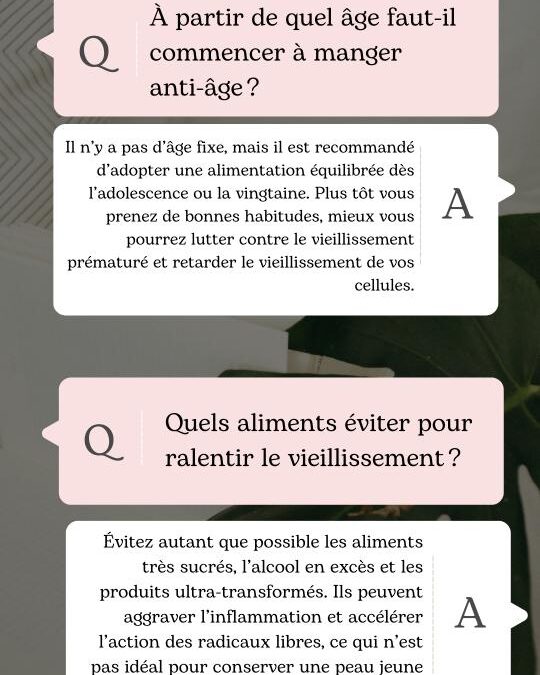 Q

À partir de quel âge faut-il commencer à manger anti-âge ?

Il n'y a pas d'âge fixe, mais il est recommandé d'adopter une alimentation équilibrée dès l'adolescence ou la vingtaine. Plus tôt vous prenez de bonnes habitudes, mieux vous pourrez lutter contre le vieillissement prématuré et retarder le vieillissement de vos cellules.

A

Q

Quels aliments éviter pour ralentir le vieillissement ?

Évitez autant que possible les aliments très sucrés, l'alcool en excès et les produits ultra-transformés. Ils peuvent aggraver l'inflammation et accélérer l'action des radicaux libres, ce qui n'est pas idéal pour conserver une peau jeune

A